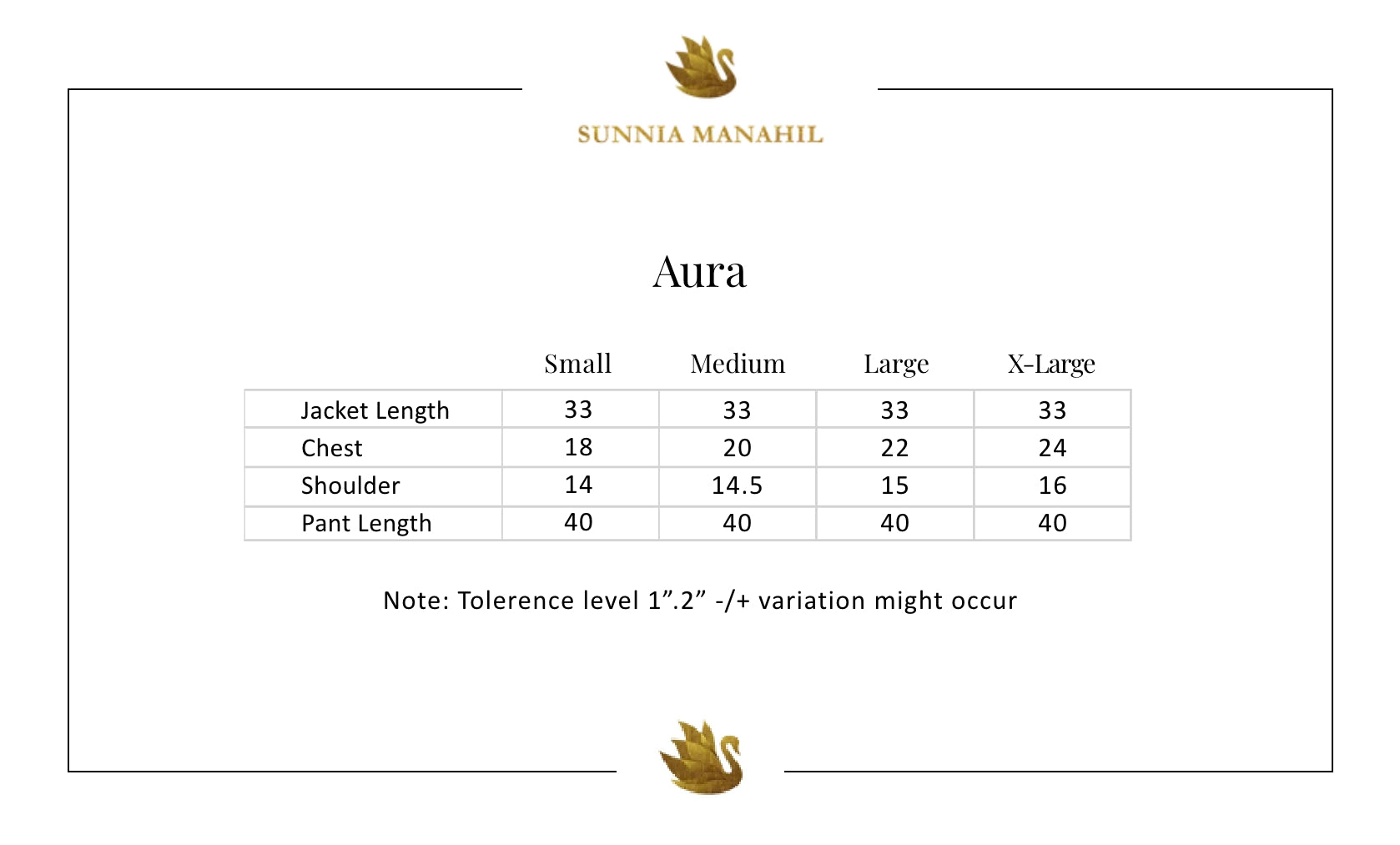 SUNNIA MANAHIL

Aura

| | Small | Medium | Large | X-Large |
|---|---|---|---|---|
| Jacket Length | 33 | 33 | 33 | 33 |
| Chest | 18 | 20 | 22 | 24 |
| Shoulder | 14 | 14.5 | 15 | 16 |
| Pant Length | 40 | 40 | 40 | 40 |

Note: Tolerence level 1”.2” -/+ variation might occur